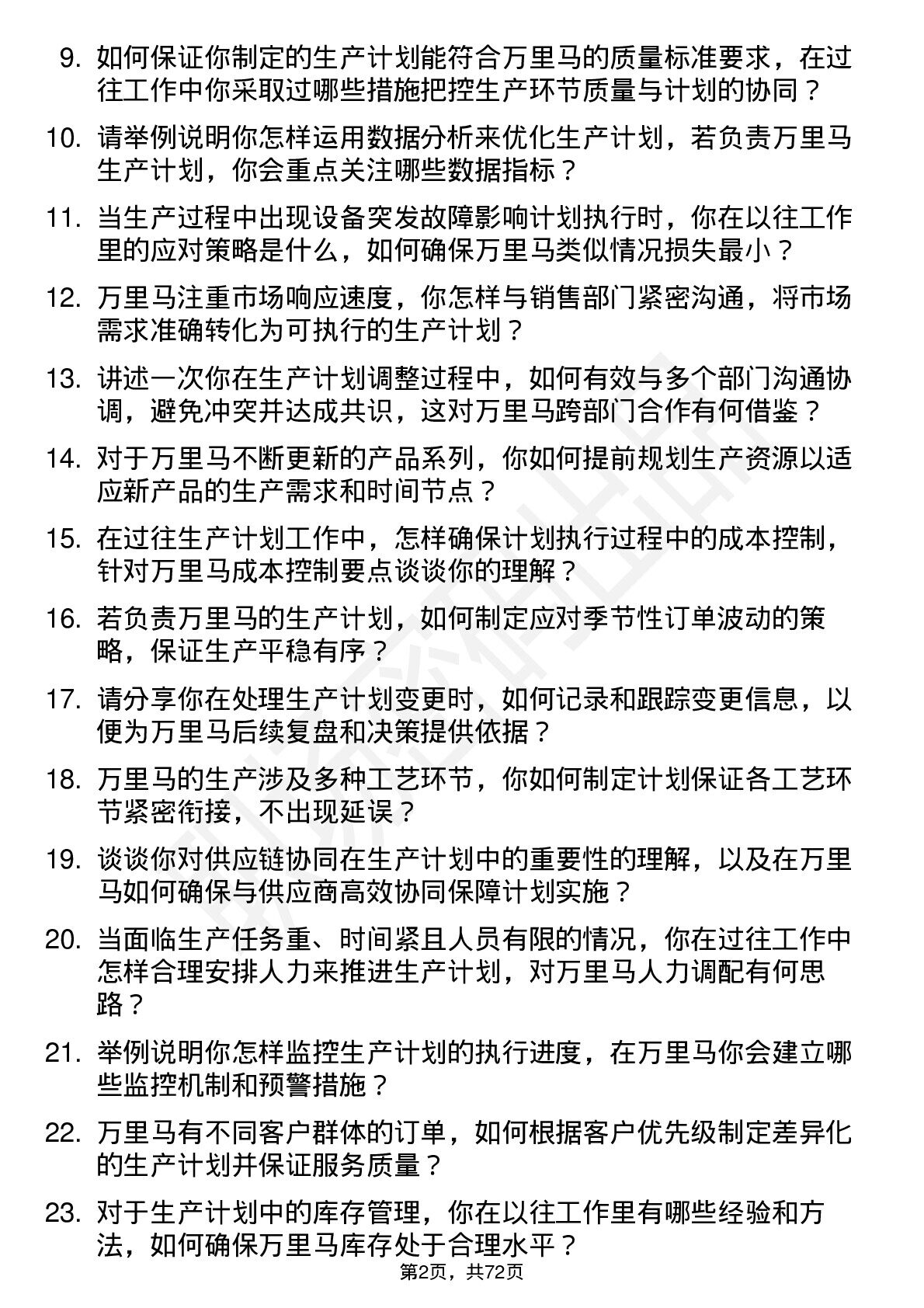 9. 如何保证你制定的生产计划能符合万里马的质量标准要求，在过往工作中你采取过哪些措施把控生产环节质量与计划的协同？

10. 请举例说明你怎样运用数据分析来优化生产计划，若负责万里马生产计划，你会重点关注哪些数据指标？

11. 当生产过程中出现设备突发故障影响计划执行时，你在以往工作里的应对策略是什么，如何确保万里马类似情况损失最小？

12. 万里马注重市场响应速度，你怎样与销售部门紧密沟通，将市场需求准确转化为可执行的生产计划？

13. 讲述一次你在生产计划调整过程中，如何有效与多个部门沟通协调，避免冲突并达成共识，这对万里马跨部门合作有何借鉴？

14. 对于万里马不断更新的产品系列，你如何提前规划生产资源以适应新产品的生产需求和时间节点？

15. 在过往生产计划工作中，怎样确保计划执行过程中的成本控制，针对万里马成本控制要点谈谈你的理解？

16. 若负责万里马的生产计划，如何制定应对季节性订单波动的策略，保证生产平稳有序？

17. 请分享你在处理生产计划变更时，如何记录和跟踪变更信息，以便为万里马后续复盘和决策提供依据？

18. 万里马的生产涉及多种工艺环节，你如何制定计划保证各工艺环节紧密衔接，不出现延误？

19. 谈谈你对供应链协同在生产计划中的重要性的理解，以及在万里马如何确保与供应商高效协同保障计划实施？

20. 当面临生产任务重、时间紧且人员有限的情况，你在过往工作中怎样合理安排人力来推进生产计划，对万里马人力调配有何思路？

21. 举例说明你怎样监控生产计划的执行进度，在万里马你会建立哪些监控机制和预警措施？

22. 万里马有不同客户群体的订单，如何根据客户优先级制定差异化的生产计划并保证服务质量？

23. 对于生产计划中的库存管理，你在以往工作里有哪些经验和方法，如何确保万里马库存处于合理水平？

第2页，共72页